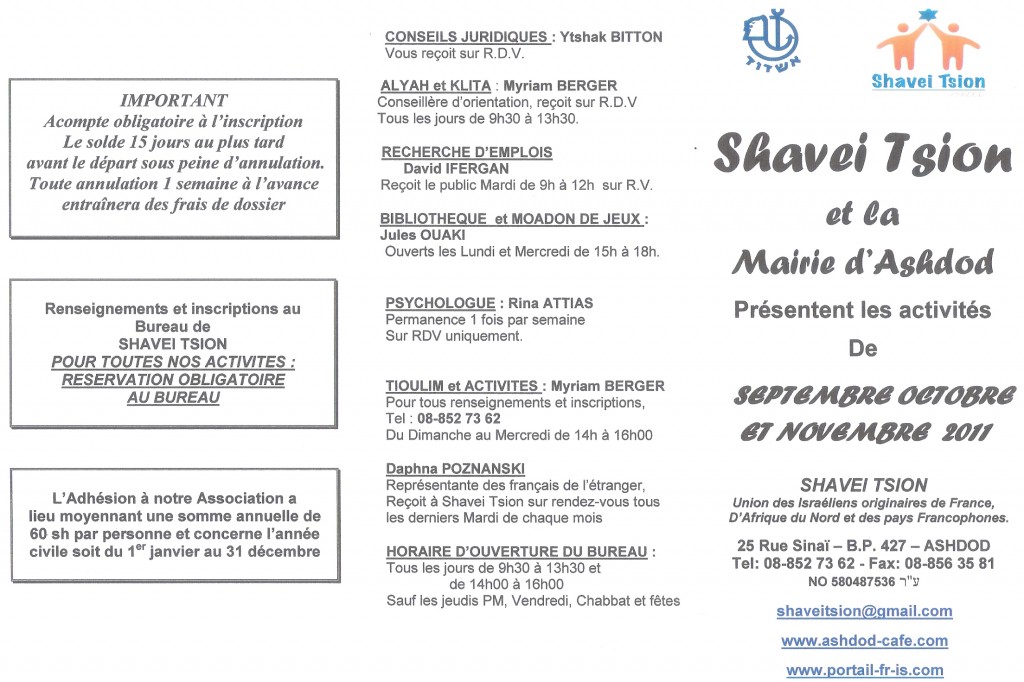 IMPORTANT
Acompte obligatoire à l'inscription
Le solde 15 jours au plus tard avant le départ sous peine d'annulation.
Toute annulation 1 semaine à l'avance entraînera des frais de dossier

Renseignements et inscriptions au Bureau de SHAVEI TSION
POUR TOUTES NOS ACTIVITES :
RESERVATION OBLIGATOIRE AU BUREAU

L'Adhésion à notre Association a lieu moyennant une somme annuelle de 60 sh par personne et concerne l'année civile soit du 1$^{er}$ janvier au 31 décembre

CONSEILS JURIDIQUES : Ytshak BITTON
Vous reçoit sur R.D.V.

ALYAH et KLITA : Myriam BERGER
Conseillère d'orientation, reçoit sur R.D.V
Tous les jours de 9h30 à 13h30.

RECHERCHE D'EMPLOIS
David IFERGAN
Reçoit le public Mardi de 9h à 12h sur R.V.

BIBLIOTHEQUE et MOADON DE JEUX :
Jules OUAKI
Ouverts les Lundi et Mercredi de 15h à 18h.

PSYCHOLOGUE : Rina ATTIAS
Permanence 1 fois par semaine
Sur RDV uniquement.

TIOULIM et ACTIVITES : Myriam BERGER
Pour tous renseignements et inscriptions,
Tel : 08-852 73 62
Du Dimanche au Mercredi de 14h à 16h00

Daphna POZNANSKI
Représentante des français de l'étranger,
Reçoit à Shavei Tsion sur rendez-vous tous les derniers Mardi de chaque mois

HORAIRE D'OUVERTURE DU BUREAU :
Tous les jours de 9h30 à 13h30 et
de 14h00 à 16h00
Sauf les jeudis PM, Vendredi, Chabbat et fêtes

אשדוד

Shavei Tsion

Shavei Tsion
et la
Mairie d'Ashdod
Présentent les activités
De
SEPTEMBRE OCTOBRE
ET NOVEMBRE 2011

SHAVEI TSION
Union des Israéliens originaires de France, D'Afrique du Nord et des pays Francophones.

25 Rue Sinaï – B.P. 427 – ASHDOD
Tel: 08-852 73 62 - Fax: 08-856 35 81
NO 580487536 ע"ר

shaveitsion@gmail.com
www.ashdod-cafe.com
www.portail-fr-is.com